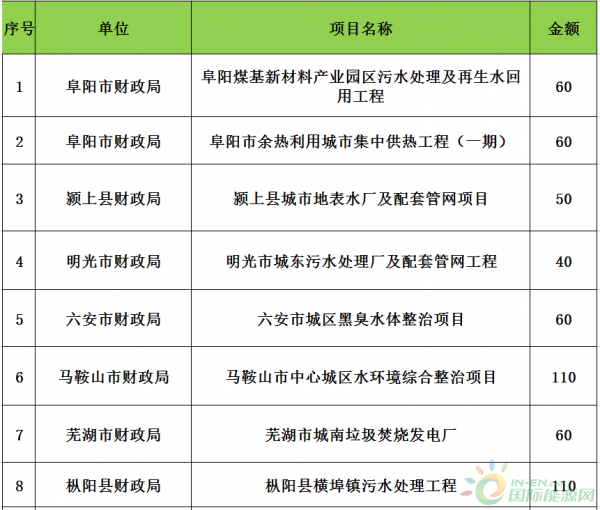 | 序号 | 单位 | 项目名称 | 金额 |
|---|---|---|---|
| 1 | 阜阳市财政局 | 阜阳煤基新材料产业园区污水处理及再生水回用工程 | 60 |
| 2 | 阜阳市财政局 | 阜阳市余热利用城市集中供热工程（一期） | 60 |
| 3 | 颍上县财政局 | 颍上县城市地表水厂及配套管网项目 | 50 |
| 4 | 明光市财政局 | 明光市城东污水处理厂及配套管网工程 | 40 |
| 5 | 六安市财政局 | 六安市城区黑臭水体整治项目 | 60 |
| 6 | 马鞍山市财政局 | 马鞍山市中心城区水环境综合整治项目 | 110 |
| 7 | 芜湖市财政局 | 芜湖市城南垃圾焚烧发电厂 | 60 |
| 8 | 枞阳县财政局 | 枞阳县横埠镇污水处理工程 | 110 |

IN-EN.com 国际能源网